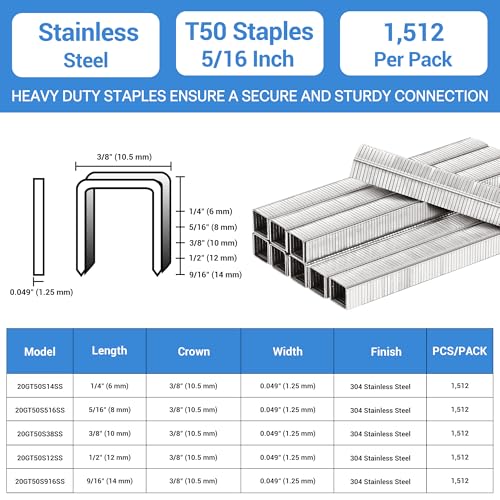 Stainless Steel

T50 Staples 5/16 Inch

1,512 Per Pack

HEAVY DUTY STAPLES ENSURE A SECURE AND STURDY CONNECTION

3/8" (10.5 mm)

1/4" (6 mm)
5/16" (8 mm)
3/8" (10 mm)
1/2" (12 mm)
9/16" (14 mm)

0.049" (1.25 mm)

| Model | Length | Crown | Width | Finish | PCS/PACK |
|---|---|---|---|---|---|
| 20GT50S14SS | 1/4" (6 mm) | 3/8" (10.5 mm) | 0.049" (1.25 mm) | 304 Stainless Steel | 1,512 |
| 20GT50S516SS | 5/16" (8 mm) | 3/8" (10.5 mm) | 0.049" (1.25 mm) | 304 Stainless Steel | 1,512 |
| 20GT50S38SS | 3/8" (10 mm) | 3/8" (10.5 mm) | 0.049" (1.25 mm) | 304 Stainless Steel | 1,512 |
| 20GT50S12SS | 1/2" (12 mm) | 3/8" (10.5 mm) | 0.049" (1.25 mm) | 304 Stainless Steel | 1,512 |
| 20GT50S916SS | 9/16" (14 mm) | 3/8" (10.5 mm) | 0.049" (1.25 mm) | 304 Stainless Steel | 1,512 |